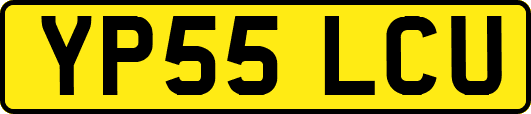 YP55 LCU